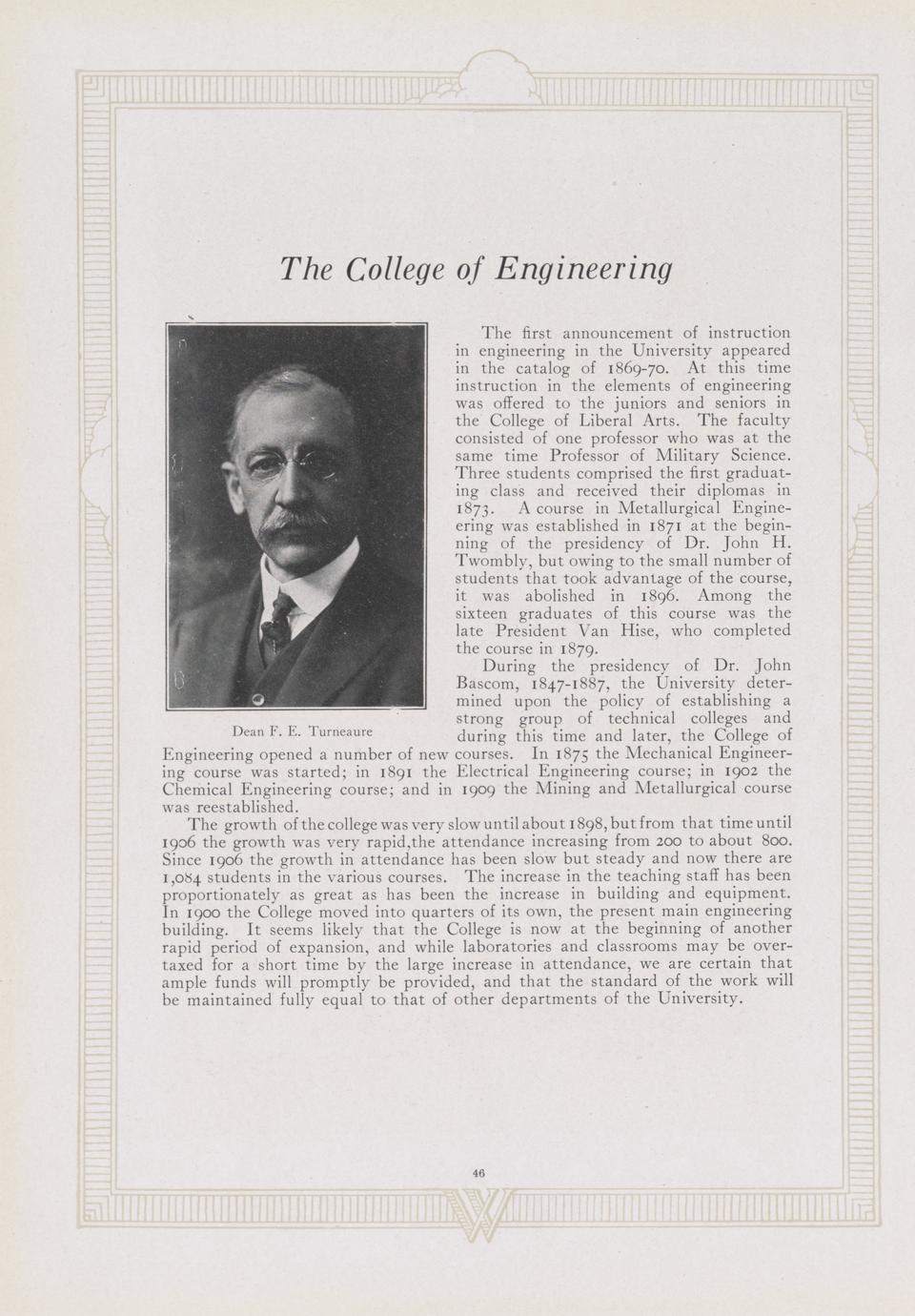 The College of Engineering

Dean F. E. Turneaure

The first announcement of instruction in engineering in the University appeared in the catalog of 1869-70. At this time instruction in the elements of engineering was offered to the juniors and seniors in the College of Liberal Arts. The faculty consisted of one professor who was at the same time Professor of Military Science. Three students comprised the first graduating class and received their diplomas in 1873. A course in Metallurgical Engineering was established in 1871 at the beginning of the presidency of Dr. John H. Twombly, but owing to the small number of students that took advantage of the course, it was abolished in 1896. Among the sixteen graduates of this course was the late President Van Hise, who completed the course in 1879.

During the presidency of Dr. John Bascom, 1847-1887, the University determined upon the policy of establishing a strong group of technical colleges and during this time and later, the College of Engineering opened a number of new courses. In 1875 the Mechanical Engineering course was started; in 1891 the Electrical Engineering course; in 1902 the Chemical Engineering course; and in 1909 the Mining and Metallurgical course was reestablished.

The growth of the college was very slow until about 1898, but from that time until 1906 the growth was very rapid,the attendance increasing from 200 to about 800. Since 1906 the growth in attendance has been slow but steady and now there are 1,084 students in the various courses. The increase in the teaching staff has been proportionately as great as has been the increase in building and equipment. In 1900 the College moved into quarters of its own, the present main engineering building. It seems likely that the College is now at the beginning of another rapid period of expansion, and while laboratories and classrooms may be overtaxed for a short time by the large increase in attendance, we are certain that ample funds will promptly be provided, and that the standard of the work will be maintained fully equal to that of other departments of the University.

46